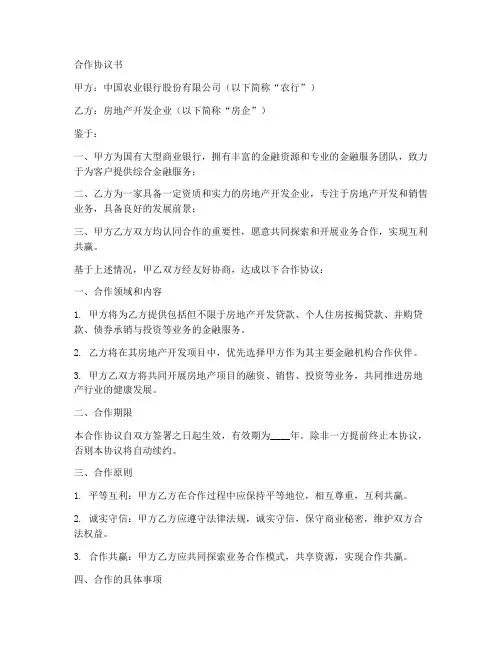 合作协议书

甲方：中国农业银行股份有限公司（以下简称“农行”）

乙方：房地产开发企业（以下简称“房企”）

鉴于：

一、甲方为国有大型商业银行，拥有丰富的金融资源和专业的金融服务团队，致力于为客户提供综合金融服务；

二、乙方为一家具备一定资质和实力的房地产开发企业，专注于房地产开发和销售业务，具备良好的发展前景；

三、甲方乙方双方均认同合作的重要性，愿意共同探索和开展业务合作，实现互利共赢。

基于上述情况，甲乙双方经友好协商，达成以下合作协议：

一、合作领域和内容

1. 甲方将为乙方提供包括但不限于房地产开发贷款、个人住房按揭贷款、并购贷款、债券承销与投资等业务的金融服务。

2. 乙方将在其房地产开发项目中，优先选择甲方作为其主要金融机构合作伙伴。

3. 甲方乙双方将共同开展房地产项目的融资、销售、投资等业务，共同推进房地产行业的健康发展。

二、合作期限

本合作协议自双方签署之日起生效，有效期为____年。除非一方提前终止本协议，否则本协议将自动续约。

三、合作原则

1. 平等互利：甲方乙方在合作过程中应保持平等地位，相互尊重，互利共赢。

2. 诚实守信：甲方乙方应遵守法律法规，诚实守信，保守商业秘密，维护双方合法权益。

3. 合作共赢：甲方乙方应共同探索业务合作模式，共享资源，实现合作共赢。

四、合作的具体事项